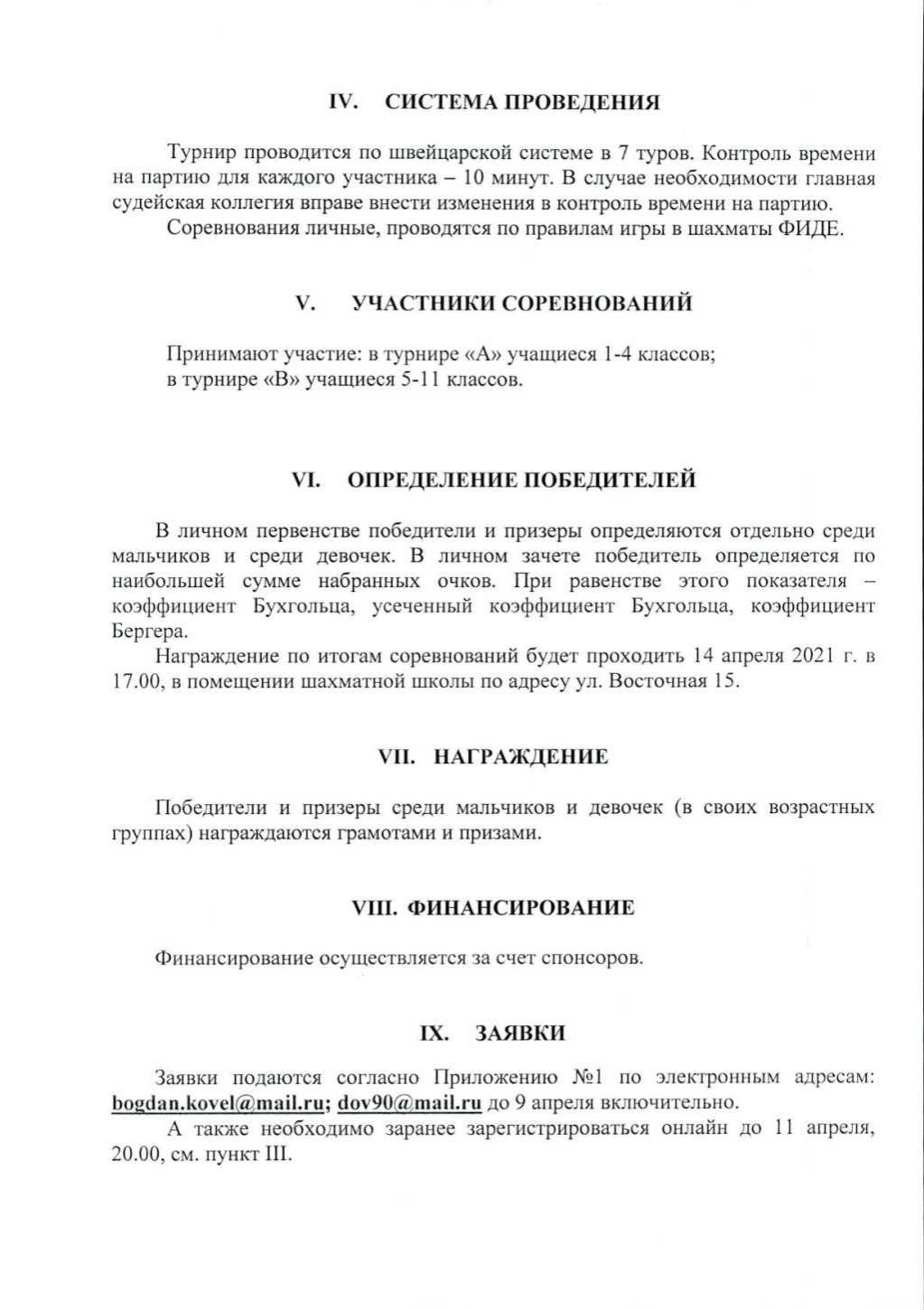 IV. СИСТЕМА ПРОВЕДЕНИЯ

Турнир проводится по швейцарской системе в 7 туров. Контроль времени на партию для каждого участника – 10 минут. В случае необходимости главная судейская коллегия вправе внести изменения в контроль времени на партию.

Соревнования личные, проводятся по правилам игры в шахматы ФИДЕ.

V. УЧАСТНИКИ СОРЕВНОВАНИЙ

Принимают участие: в турнире «А» учащиеся 1-4 классов;
в турнире «В» учащиеся 5-11 классов.

VI. ОПРЕДЕЛЕНИЕ ПОБЕДИТЕЛЕЙ

В личном первенстве победители и призеры определяются отдельно среди мальчиков и среди девочек. В личном зачете победитель определяется по наибольшей сумме набранных очков. При равенстве этого показателя – коэффициент Бухгольца, усеченный коэффициент Бухгольца, коэффициент Бергера.

Награждение по итогам соревнований будет проходить 14 апреля 2021 г. в 17.00, в помещении шахматной школы по адресу ул. Восточная 15.

VII. НАГРАЖДЕНИЕ

Победители и призеры среди мальчиков и девочек (в своих возрастных группах) награждаются грамотами и призами.

VIII. ФИНАНСИРОВАНИЕ

Финансирование осуществляется за счет спонсоров.

IX. ЗАЯВКИ

Заявки подаются согласно Приложению №1 по электронным адресам: bogdan.kovel@mail.ru; dov90@mail.ru до 9 апреля включительно.

А также необходимо заранее зарегистрироваться онлайн до 11 апреля, 20.00, см. пункт III.